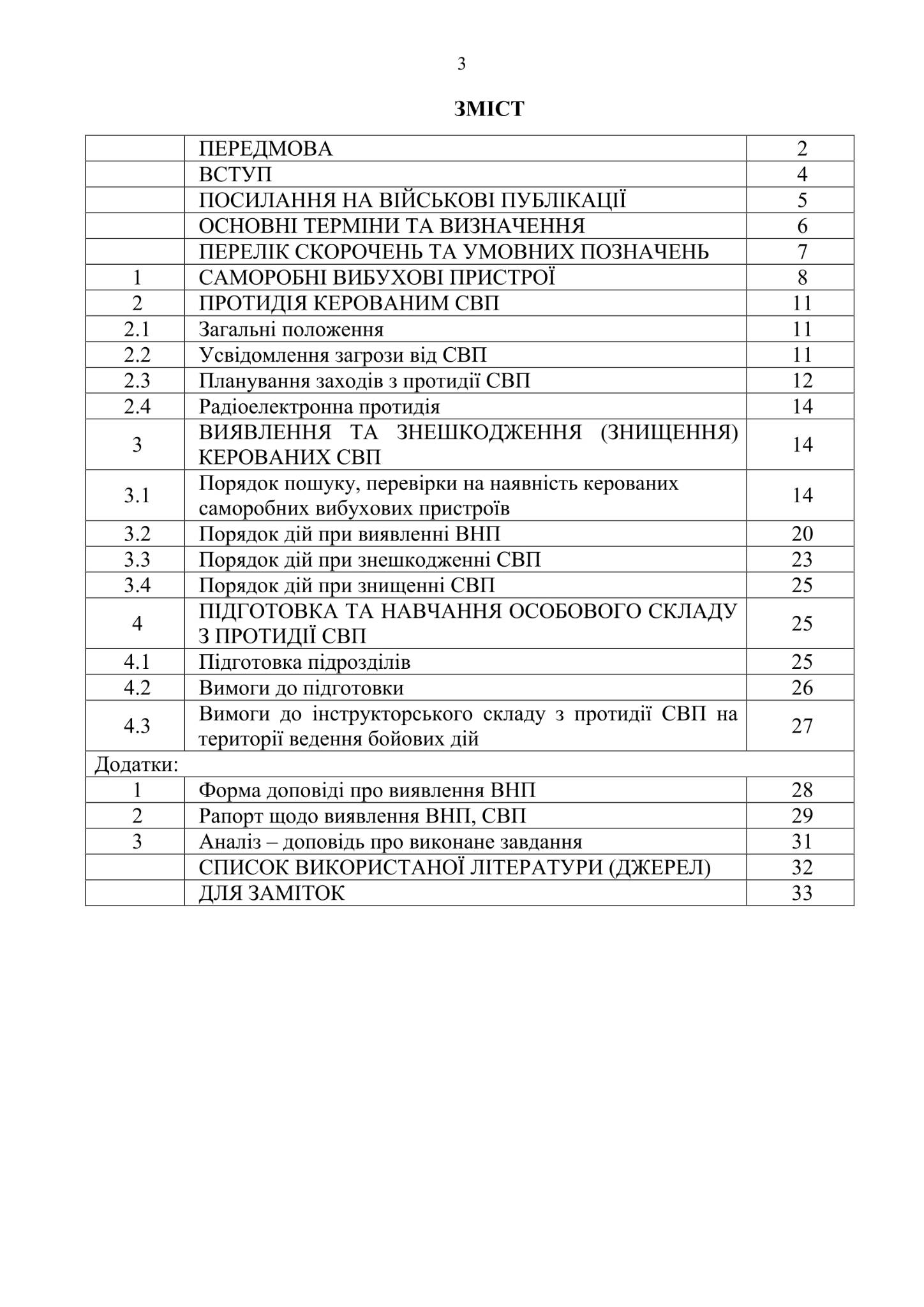 3

ЗМІСТ

| | | |
|---|---|---|
| | ПЕРЕДМОВА | 2 |
| | ВСТУП | 4 |
| | ПОСИЛАННЯ НА ВІЙСЬКОВІ ПУБЛІКАЦІЇ | 5 |
| | ОСНОВНІ ТЕРМІНИ ТА ВИЗНАЧЕННЯ | 6 |
| | ПЕРЕЛІК СКОРОЧЕНЬ ТА УМОВНИХ ПОЗНАЧЕНЬ | 7 |
| 1 | САМОРОБНІ ВИБУХОВІ ПРИСТРОЇ | 8 |
| 2 | ПРОТИДІЯ КЕРОВАНИМ СВП | 11 |
| 2.1 | Загальні положення | 11 |
| 2.2 | Усвідомлення загрози від СВП | 11 |
| 2.3 | Планування заходів з протидії СВП | 12 |
| 2.4 | Радіоелектронна протидія | 14 |
| 3 | ВИЯВЛЕННЯ ТА ЗНЕШКОДЖЕННЯ (ЗНИЩЕННЯ) КЕРОВАНИХ СВП | 14 |
| 3.1 | Порядок пошуку, перевірки на наявність керованих саморобних вибухових пристроїв | 14 |
| 3.2 | Порядок дій при виявленні ВНП | 20 |
| 3.3 | Порядок дій при знешкодженні СВП | 23 |
| 3.4 | Порядок дій при знищенні СВП | 25 |
| 4 | ПІДГОТОВКА ТА НАВЧАННЯ ОСОБОВОГО СКЛАДУ З ПРОТИДІЇ СВП | 25 |
| 4.1 | Підготовка підрозділів | 25 |
| 4.2 | Вимоги до підготовки | 26 |
| 4.3 | Вимоги до інструкторського складу з протидії СВП на території ведення бойових дій | 27 |
| Додатки: | | |
| 1 | Форма доповіді про виявлення ВНП | 28 |
| 2 | Рапорт щодо виявлення ВНП, СВП | 29 |
| 3 | Аналіз – доповідь про виконане завдання | 31 |
| | СПИСОК ВИКОРИСТАНОЇ ЛІТЕРАТУРИ (ДЖЕРЕЛ) | 32 |
| | ДЛЯ ЗАМІТОК | 33 |